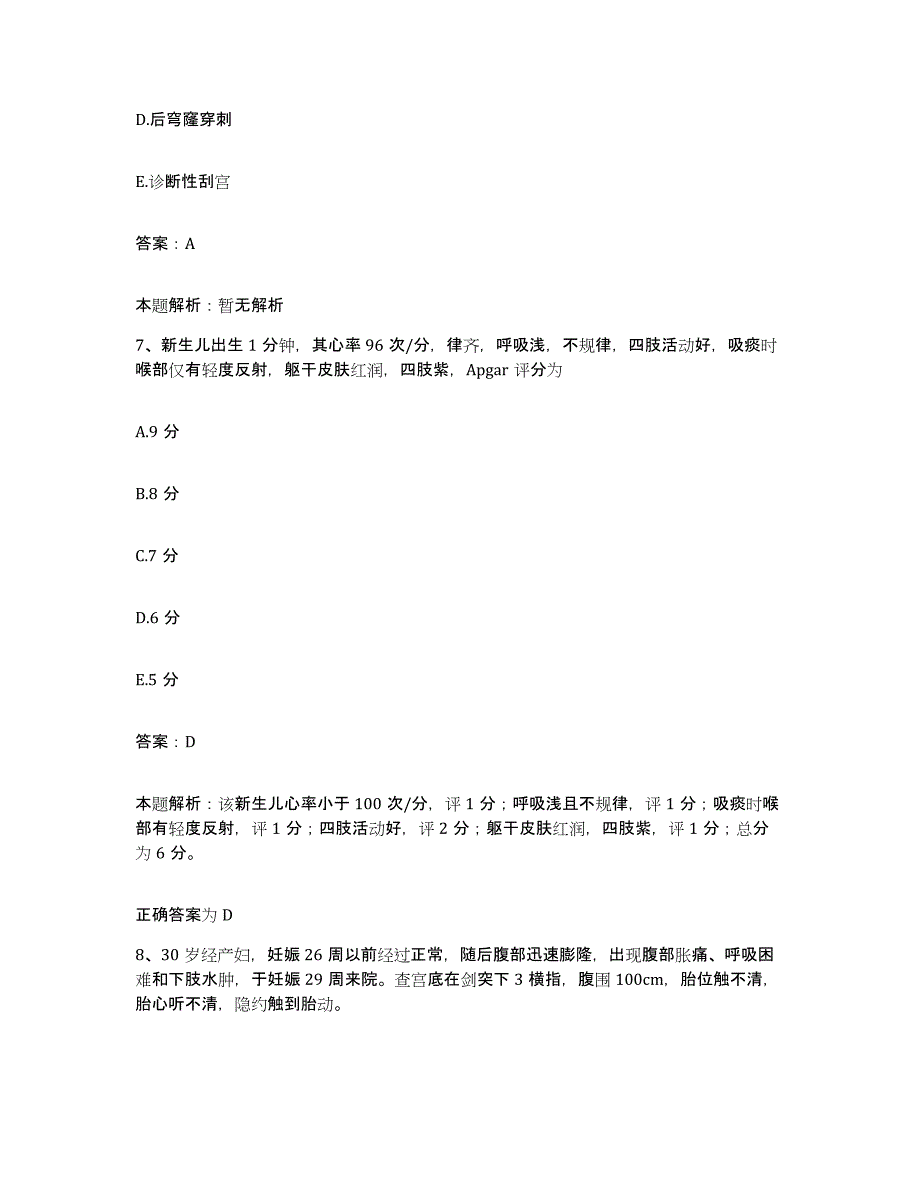 D.后穹窿穿刺

E.诊断性刮宫

答案：A

本题解析：暂无解析

7、新生儿出生 1 分钟，其心率 96 次/分，律齐，呼吸浅，不规律，四肢活动好，吸痰时喉部仅有轻度反射，躯干皮肤红润，四肢紫，Apgar 评分为

A.9 分

B.8 分

C.7 分

D.6 分

E.5 分

答案：D

本题解析：该新生儿心率小于 100 次/分，评 1 分；呼吸浅且不规律，评 1 分；吸痰时喉部有轻度反射，评 1 分；四肢活动好，评 2 分；躯干皮肤红润，四肢紫，评 1 分；总分为 6 分。

正确答案为 D

8、30 岁经产妇，妊娠 26 周以前经过正常，随后腹部迅速膨隆，出现腹部胀痛、呼吸困难和下肢水肿，于妊娠 29 周来院。查宫底在剑突下 3 横指，腹围 100cm，胎位触不清，胎心听不清，隐约触到胎动。